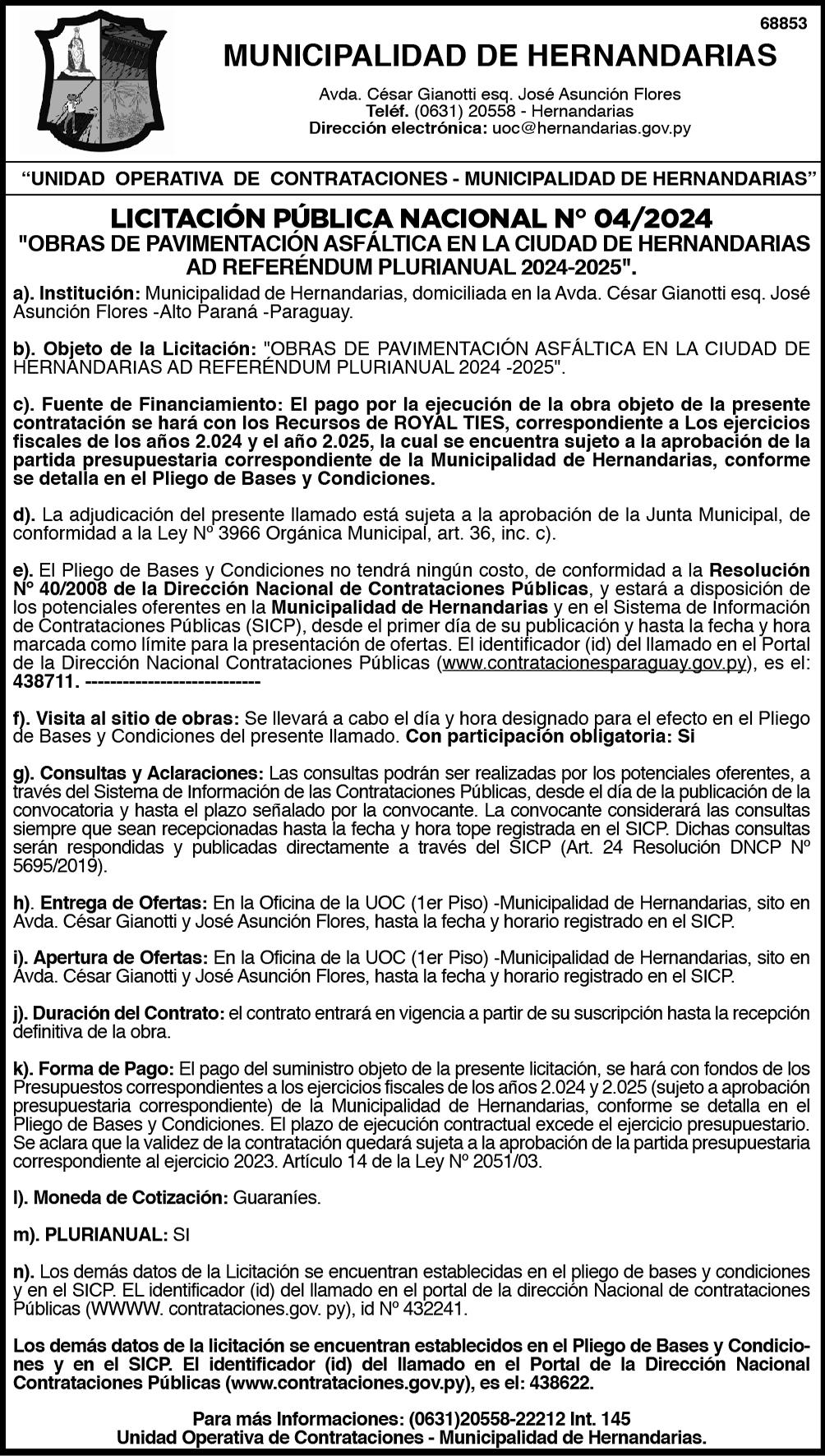 68853

MUNICIPALIDAD DE HERNANDARIAS

Avda. César Gianotti esq. José Asunción Flores
Teléf. (0631) 20558 - Hernandarias
Dirección electrónica: uoc@hernandarias.gov.py

“UNIDAD OPERATIVA DE CONTRATACIONES - MUNICIPALIDAD DE HERNANDARIAS”

LICITACIÓN PÚBLICA NACIONAL N° 04/2024
"OBRAS DE PAVIMENTACIÓN ASFÁLTICA EN LA CIUDAD DE HERNANDARIAS AD REFERÉNDUM PLURIANUAL 2024-2025".

a). Institución: Municipalidad de Hernandarias, domiciliada en la Avda. César Gianotti esq. José Asunción Flores -Alto Paraná -Paraguay.

b). Objeto de la Licitación: "OBRAS DE PAVIMENTACIÓN ASFÁLTICA EN LA CIUDAD DE HERNANDARIAS AD REFERÉNDUM PLURIANUAL 2024 -2025".

c). Fuente de Financiamiento: El pago por la ejecución de la obra objeto de la presente contratación se hará con los Recursos de ROYAL TIES, correspondiente a Los ejercicios fiscales de los años 2.024 y el año 2.025, la cual se encuentra sujeto a la aprobación de la partida presupuestaria correspondiente de la Municipalidad de Hernandarias, conforme se detalla en el Pliego de Bases y Condiciones.

d). La adjudicación del presente llamado está sujeta a la aprobación de la Junta Municipal, de conformidad a la Ley Nº 3966 Orgánica Municipal, art. 36, inc. c).

e). El Pliego de Bases y Condiciones no tendrá ningún costo, de conformidad a la Resolución N° 40/2008 de la Dirección Nacional de Contrataciones Públicas, y estará a disposición de los potenciales oferentes en la Municipalidad de Hernandarias y en el Sistema de Información de Contrataciones Públicas (SICP), desde el primer día de su publicación y hasta la fecha y hora marcada como límite para la presentación de ofertas. El identificador (id) del llamado en el Portal de la Dirección Nacional Contrataciones Públicas (www.contratacionesparaguay.gov.py), es el: 438711. ---------------------------

f). Visita al sitio de obras: Se llevará a cabo el día y hora designado para el efecto en el Pliego de Bases y Condiciones del presente llamado. Con participación obligatoria: Si

g). Consultas y Aclaraciones: Las consultas podrán ser realizadas por los potenciales oferentes, a través del Sistema de Información de las Contrataciones Públicas, desde el día de la publicación de la convocatoria y hasta el plazo señalado por la convocante. La convocante considerará las consultas siempre que sean recepcionadas hasta la fecha y hora tope registrada en el SICP. Dichas consultas serán respondidas y publicadas directamente a través del SICP (Art. 24 Resolución DNCP Nº 5695/2019).

h). Entrega de Ofertas: En la Oficina de la UOC (1er Piso) -Municipalidad de Hernandarias, sito en Avda. César Gianotti y José Asunción Flores, hasta la fecha y horario registrado en el SICP.

i). Apertura de Ofertas: En la Oficina de la UOC (1er Piso) -Municipalidad de Hernandarias, sito en Avda. César Gianotti y José Asunción Flores, hasta la fecha y horario registrado en el SICP.

j). Duración del Contrato: el contrato entrará en vigencia a partir de su suscripción hasta la recepción definitiva de la obra.

k). Forma de Pago: El pago del suministro objeto de la presente licitación, se hará con fondos de los Presupuestos correspondientes a los ejercicios fiscales de los años 2.024 y 2.025 (sujeto a aprobación presupuestaria correspondiente) de la Municipalidad de Hernandarias, conforme se detalla en el Pliego de Bases y Condiciones. El plazo de ejecución contractual excede el ejercicio presupuestario. Se aclara que la validez de la contratación quedará sujeta a la aprobación de la partida presupuestaria correspondiente al ejercicio 2023. Artículo 14 de la Ley Nº 2051/03.

l). Moneda de Cotización: Guaraníes.

m). PLURIANUAL: SI

n). Los demás datos de la Licitación se encuentran establecidas en el pliego de bases y condiciones y en el SICP. EL identificador (id) del llamado en el portal de la dirección Nacional de contrataciones Públicas (WWWW. contrataciones.gov. py), id Nº 432241.

Los demás datos de la licitación se encuentran establecidos en el Pliego de Bases y Condiciones y en el SICP. El identificador (id) del llamado en el Portal de la Dirección Nacional Contrataciones Públicas (www.contrataciones.gov.py), es el: 438622.

Para más Informaciones: (0631)20558-22212 Int. 145
Unidad Operativa de Contrataciones - Municipalidad de Hernandarias.